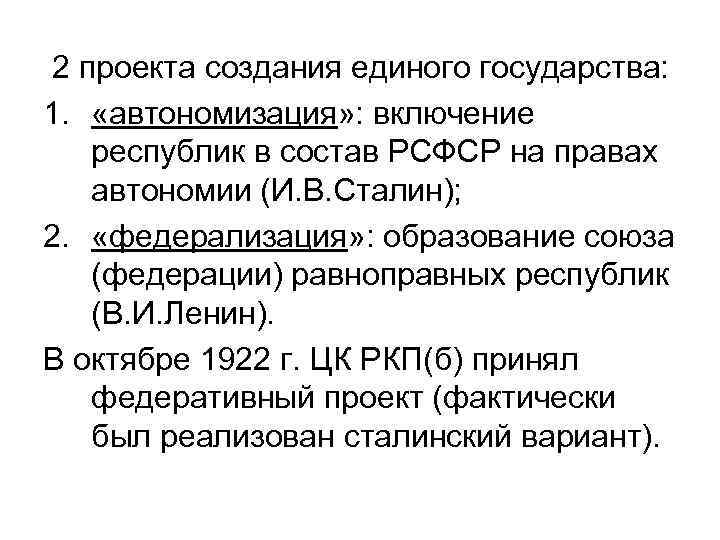 2 проекта создания единого государства:

1. «автономизация»: включение республик в состав РСФСР на правах автономии (И.В.Сталин);
2. «федерализация»: образование союза (федерации) равноправных республик (В.И.Ленин).

В октябре 1922 г. ЦК РКП(б) принял федеративный проект (фактически был реализован сталинский вариант).